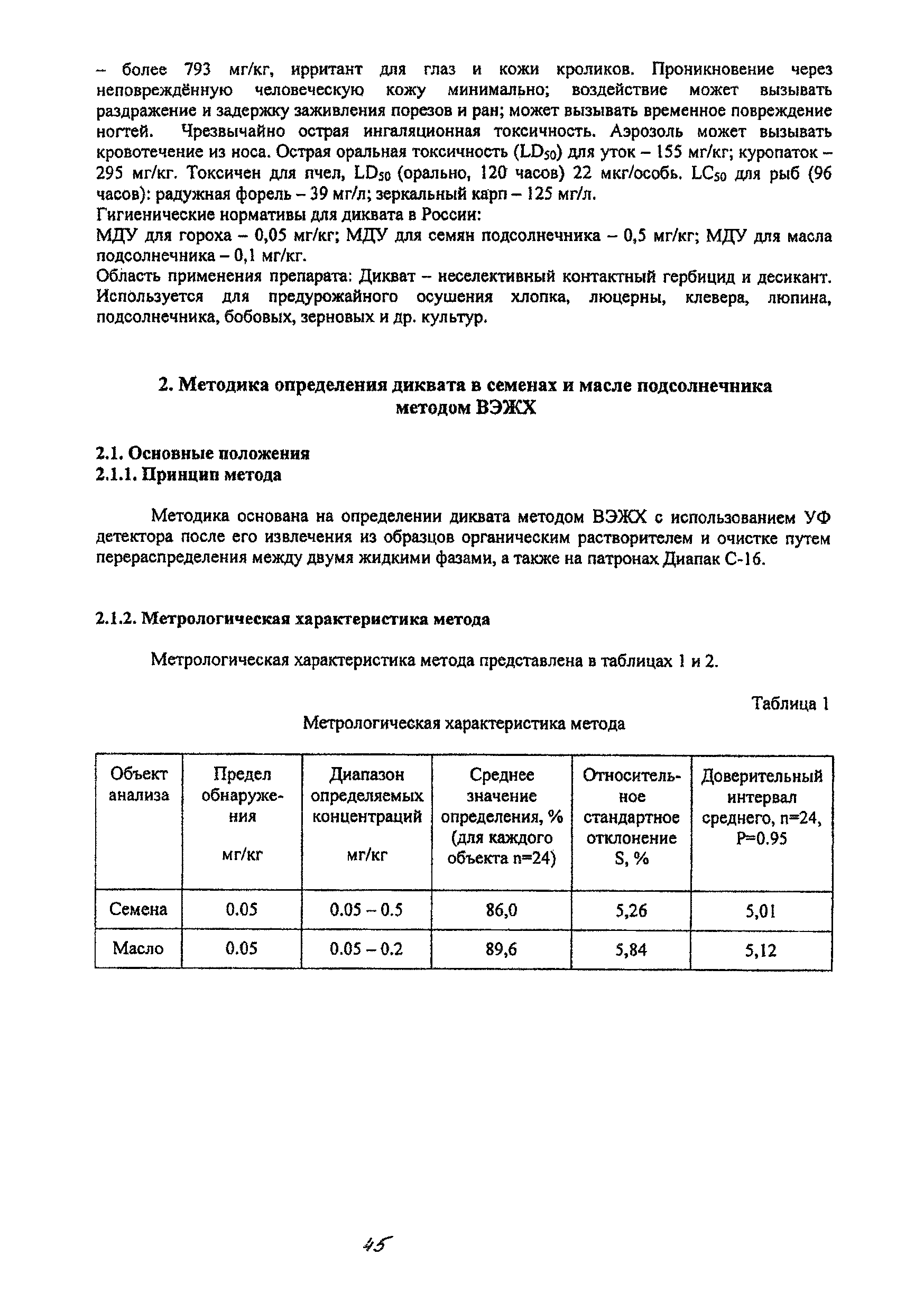 – более 793 мг/кг, ирритант для глаз и кожи кроликов. Проникновение через неповреждённую человеческую кожу минимально; воздействие может вызывать раздражение и задержку заживления порезов и ран; может вызывать временное повреждение ногтей. Чрезвычайно острая ингаляционная токсичность. Аэрозоль может вызывать кровотечение из носа. Острая оральная токсичность ($LD_{50}$) для уток – 155 мг/кг; куропаток – 295 мг/кг. Токсичен для пчел, $LD_{50}$ (орально, 120 часов) 22 мкг/особь. $LC_{50}$ для рыб (96 часов): радужная форель – 39 мг/л; зеркальный карп – 125 мг/л.
Гигиенические нормативы для диквата в России:
МДУ для гороха – 0,05 мг/кг; МДУ для семян подсолнечника – 0,5 мг/кг; МДУ для масла подсолнечника – 0,1 мг/кг.
Область применения препарата: Дикват – неселективный контактный гербицид и десикант. Используется для предурожайного осушения хлопка, люцерны, клевера, люпина, подсолнечника, бобовых, зерновых и др. культур.

2. Методика определения диквата в семенах и масле подсолнечника методом ВЭЖХ

2.1. Основные положения
2.1.1. Принцип метода

Методика основана на определении диквата методом ВЭЖХ с использованием УФ детектора после его извлечения из образцов органическим растворителем и очистке путем перераспределения между двумя жидкими фазами, а также на патронах Диапак С-16.

2.1.2. Метрологическая характеристика метода

Метрологическая характеристика метода представлена в таблицах 1 и 2.

Таблица 1
Метрологическая характеристика метода

| Объект анализа | Предел обнаружения мг/кг | Диапазон определяемых концентраций мг/кг | Среднее значение определения, % (для каждого объекта n=24) | Относительное стандартное отклонение S, % | Доверительный интервал среднего, n=24, P=0.95 |
|---|---|---|---|---|---|
| Семена | 0.05 | 0.05 – 0.5 | 86,0 | 5,26 | 5,01 |
| Масло | 0.05 | 0.05 – 0.2 | 89,6 | 5,84 | 5,12 |

45